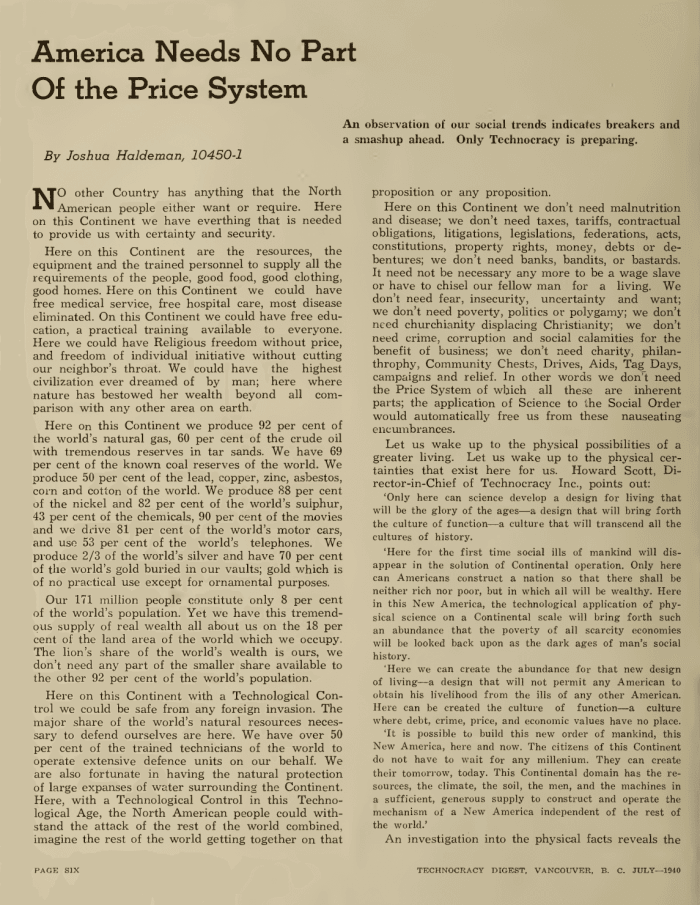 America Needs No Part
Of the Price System

An observation of our social trends indicates breakers and a smashup ahead. Only Technocracy is preparing.

By Joshua Haldeman, 10450-1

NO other Country has anything that the North American people either want or require. Here on this Continent we have everthing that is needed to provide us with certainty and security.

Here on this Continent are the resources, the equipment and the trained personnel to supply all the requirements of the people, good food, good clothing, good homes. Here on this Continent we could have free medical service, free hospital care, most disease eliminated. On this Continent we could have free education, a practical training available to everyone. Here we could have Religious freedom without price, and freedom of individual initiative without cutting our neighbor's throat. We could have the highest civilization ever dreamed of by man; here where nature has bestowed her wealth beyond all comparison with any other area on earth.

Here on this Continent we produce 92 per cent of the world's natural gas, 60 per cent of the crude oil with tremendous reserves in tar sands. We have 69 per cent of the known coal reserves of the world. We produce 50 per cent of the lead, copper, zinc, asbestos, corn and cotton of the world. We produce 88 per cent of the nickel and 82 per cent of the world's sulphur, 43 per cent of the chemicals, 90 per cent of the movies and we drive 81 per cent of the world's motor cars, and use 53 per cent of the world's telephones. We produce 2/3 of the world's silver and have 70 per cent of the world's gold buried in our vaults; gold which is of no practical use except for ornamental purposes.

Our 171 million people constitute only 8 per cent of the world's population. Yet we have this tremendous supply of real wealth all about us on the 18 per cent of the land area of the world which we occupy. The lion's share of the world's wealth is ours, we don't need any part of the smaller share available to the other 92 per cent of the world's population.

Here on this Continent with a Technological Control we could be safe from any foreign invasion. The major share of the world's natural resources necessary to defend ourselves are here. We have over 50 per cent of the trained technicians of the world to operate extensive defence units on our behalf. We are also fortunate in having the natural protection of large expanses of water surrounding the Continent. Here, with a Technological Control in this Technological Age, the North American people could withstand the attack of the rest of the world combined, imagine the rest of the world getting together on that proposition or any proposition.

Here on this Continent we don't need malnutrition and disease; we don't need taxes, tariffs, contractual obligations, litigations, legislations, federations, acts, constitutions, property rights, money, debts or debentures; we don't need banks, bandits, or bastards. It need not be necessary any more to be a wage slave or have to chisel our fellow man for a living. We don't need fear, insecurity, uncertainty and want; we don't need poverty, politics or polygamy; we don't need churchianity displacing Christianity; we don't need crime, corruption and social calamities for the benefit of business; we don't need charity, philanthrophy, Community Chests, Drives, Aids, Tag Days, campaigns and relief. In other words we don't need the Price System of which all these are inherent parts; the application of Science to the Social Order would automatically free us from these nauseating encumbrances.

Let us wake up to the physical possibilities of a greater living. Let us wake up to the physical certainties that exist here for us. Howard Scott, Director-in-Chief of Technocracy Inc., points out:

'Only here can science develop a design for living that will be the glory of the ages—a design that will bring forth the culture of function—a culture that will transcend all the cultures of history.

'Here for the first time social ills of mankind will disappear in the solution of Continental operation. Only here can Americans construct a nation so that there shall be neither rich nor poor, but in which all will be wealthy. Here in this New America, the technological application of physical science on a Continental scale will bring forth such an abundance that the poverty of all scarcity economies will be looked back upon as the dark ages of man's social history.

'Here we can create the abundance for that new design of living—a design that will not permit any American to obtain his livelihood from the ills of any other American. Here can be created the culture of function—a culture where debt, crime, price, and economic values have no place.

'It is possible to build this new order of mankind, this New America, here and now. The citizens of this Continent do not have to wait for any millenium. They can create their tomorrow, today. This Continental domain has the resources, the climate, the soil, the men, and the machines in a sufficient, generous supply to construct and operate the mechanism of a New America independent of the rest of the world.'

An investigation into the physical facts reveals the

PAGE SIX

TECHNOCRACY DIGEST, VANCOUVER, B. C. JULY—1940